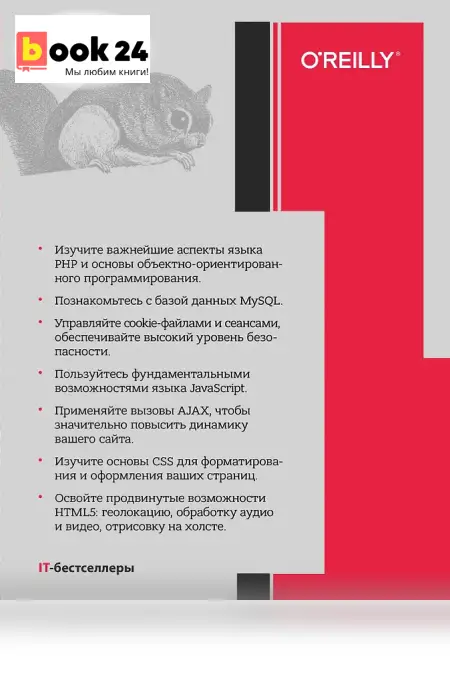 book 24
Мы любим книги!

O'REILLY®

• Изучите важнейшие аспекты языка PHP и основы объектно-ориентированного программирования.

• Познакомьтесь с базой данных MySQL.

• Управляйте cookie-файлами и сеансами, обеспечивайте высокий уровень безопасности.

• Пользуйтесь фундаментальными возможностями языка JavaScript.

• Применяйте вызовы AJAX, чтобы значительно повысить динамику вашего сайта.

• Изучите основы CSS для форматирования и оформления ваших страниц.

• Освойте продвинутые возможности HTML5: геолокацию, обработку аудио и видео, отрисовку на холсте.

IT-бестселлеры